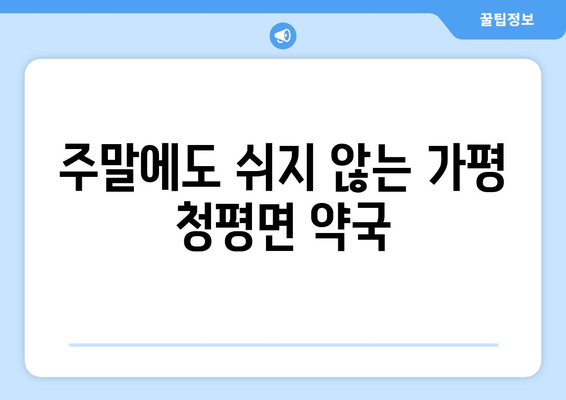 꿀팁정보

주말에도 쉬지 않는 가평 청평면 약국